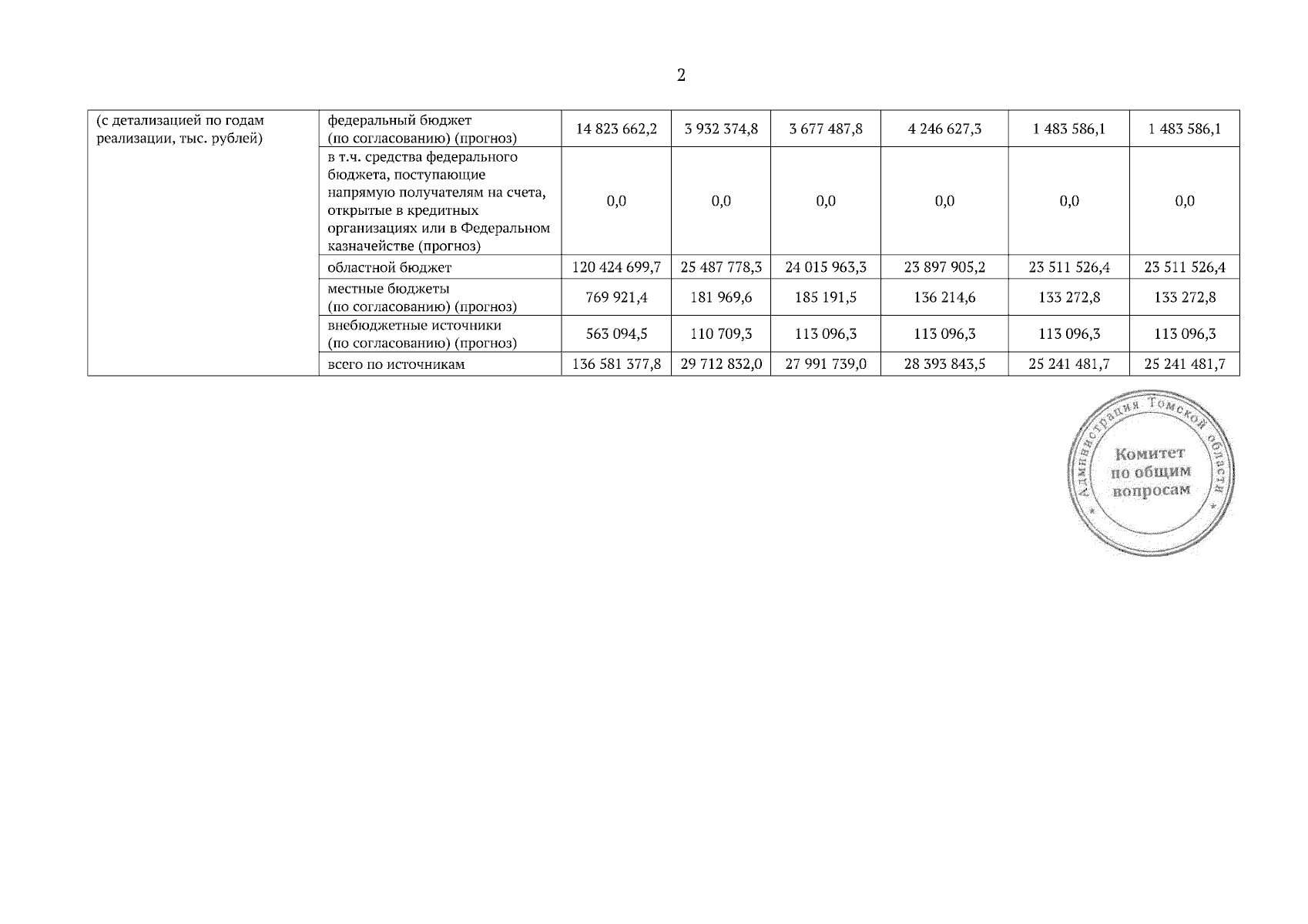 2

| (с детализацией по годам реализации, тыс. рублей) | федеральный бюджет (по согласованию) (прогноз) | 14 823 662,2 | 3 932 374,8 | 3 677 487,8 | 4 246 627,3 | 1 483 586,1 | 1 483 586,1 |
|---|---|---|---|---|---|---|---|
| | в т.ч. средства федерального бюджета, поступающие напрямую получателям на счета, открытые в кредитных организациях или в Федеральном казначействе (прогноз) | 0,0 | 0,0 | 0,0 | 0,0 | 0,0 | 0,0 |
| | областной бюджет | 120 424 699,7 | 25 487 778,3 | 24 015 963,3 | 23 897 905,2 | 23 511 526,4 | 23 511 526,4 |
| | местные бюджеты (по согласованию) (прогноз) | 769 921,4 | 181 969,6 | 185 191,5 | 136 214,6 | 133 272,8 | 133 272,8 |
| | внебюджетные источники (по согласованию) (прогноз) | 563 094,5 | 110 709,3 | 113 096,3 | 113 096,3 | 113 096,3 | 113 096,3 |
| | всего по источникам | 136 581 377,8 | 29 712 832,0 | 27 991 739,0 | 28 393 843,5 | 25 241 481,7 | 25 241 481,7 |

Администрация Томской области
Комитет по общим вопросам